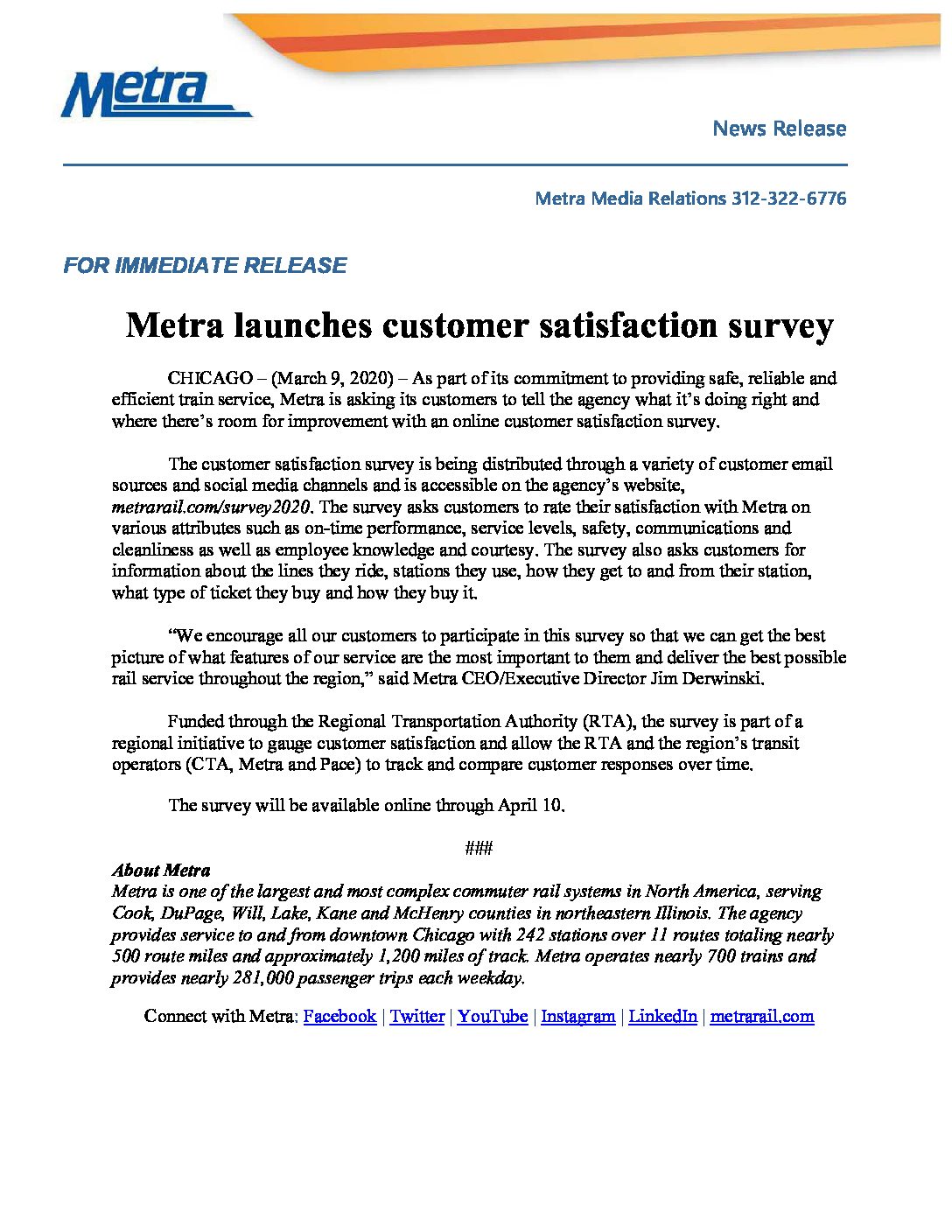 Metra

News Release

Metra Media Relations 312-322-6776

FOR IMMEDIATE RELEASE

Metra launches customer satisfaction survey

CHICAGO – (March 9, 2020) – As part of its commitment to providing safe, reliable and efficient train service, Metra is asking its customers to tell the agency what it's doing right and where there's room for improvement with an online customer satisfaction survey.

The customer satisfaction survey is being distributed through a variety of customer email sources and social media channels and is accessible on the agency's website, metrarail.com/survey2020. The survey asks customers to rate their satisfaction with Metra on various attributes such as on-time performance, service levels, safety, communications and cleanliness as well as employee knowledge and courtesy. The survey also asks customers for information about the lines they ride, stations they use, how they get to and from their station, what type of ticket they buy and how they buy it.

"We encourage all our customers to participate in this survey so that we can get the best picture of what features of our service are the most important to them and deliver the best possible rail service throughout the region," said Metra CEO/Executive Director Jim Derwinski.

Funded through the Regional Transportation Authority (RTA), the survey is part of a regional initiative to gauge customer satisfaction and allow the RTA and the region's transit operators (CTA, Metra and Pace) to track and compare customer responses over time.

The survey will be available online through April 10.

###

About Metra
Metra is one of the largest and most complex commuter rail systems in North America, serving Cook, DuPage, Will, Lake, Kane and McHenry counties in northeastern Illinois. The agency provides service to and from downtown Chicago with 242 stations over 11 routes totaling nearly 500 route miles and approximately 1,200 miles of track. Metra operates nearly 700 trains and provides nearly 281,000 passenger trips each weekday.

Connect with Metra: Facebook | Twitter | YouTube | Instagram | LinkedIn | metrarail.com